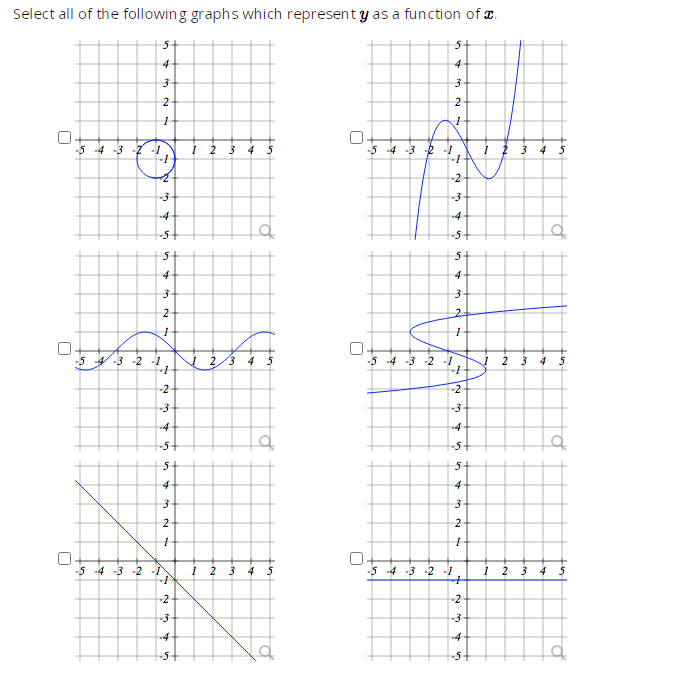 Select all of the following graphs which represent $y$ as a function of $x$.

5 4 3 2 1 -5 -4 -3 -2 -1 1 2 3 4 5 -1 -2 -3 -4 -5

5 4 3 2 1 -5 -4 -3 -2 -1 1 2 3 4 5 -1 -2 -3 -4 -5

5 4 3 2 1 -5 -4 -3 -2 -1 1 2 3 4 5 -1 -2 -3 -4 -5

5 4 3 2 1 -5 -4 -3 -2 -1 1 2 3 4 5 -1 -2 -3 -4 -5

5 4 3 2 1 -5 -4 -3 -2 -1 1 2 3 4 5 -1 -2 -3 -4 -5

5 4 3 2 1 -5 -4 -3 -2 -1 1 2 3 4 5 -1 -2 -3 -4 -5